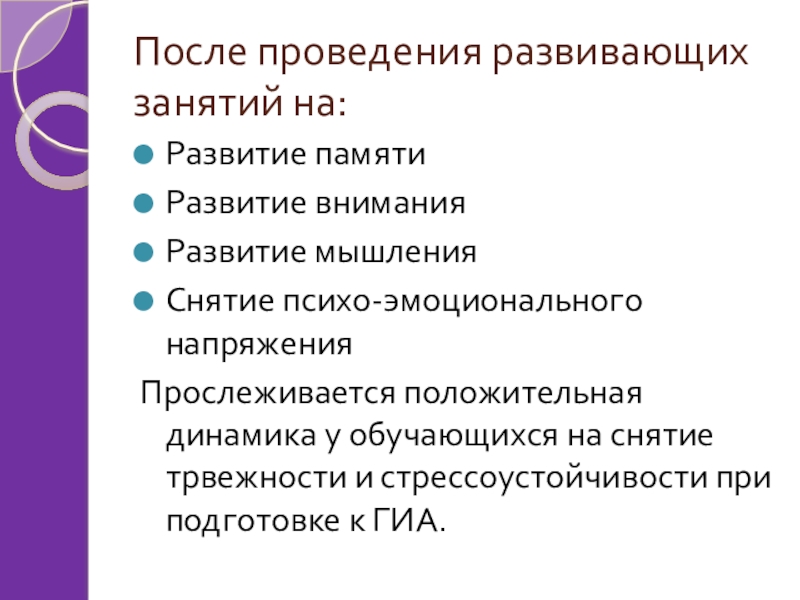 После проведения развивающих занятий на:

• Развитие памяти
• Развитие внимания
• Развитие мышления
• Снятие психо-эмоционального напряжения

Прослеживается положительная динамика у обучающихся на снятие трвежности и стрессоустойчивости при подготовке к ГИА.